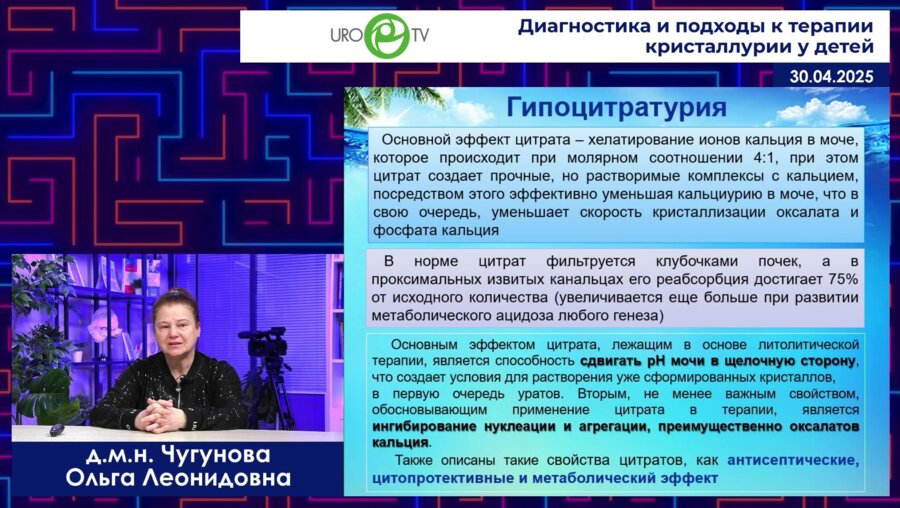 URO TV

Диагностика и подходы к терапии кристаллурии у детей

30.04.2025

Гипоцитратурия

Основной эффект цитрата – хелатирование ионов кальция в моче, которое происходит при молярном соотношении 4:1, при этом цитрат создает прочные, но растворимые комплексы с кальцием, посредством этого эффективно уменьшая кальциурию в моче, что в свою очередь, уменьшает скорость кристаллизации оксалата и фосфата кальция

В норме цитрат фильтруется клубочками почек, а в проксимальных извитых канальцах его реабсорбция достигает 75% от исходного количества (увеличивается еще больше при развитии метаболического ацидоза любого генеза)

Основным эффектом цитрата, лежащим в основе литолитической терапии, является способность сдвигать pH мочи в щелочную сторону, что создает условия для растворения уже сформированных кристаллов, в первую очередь уратов. Вторым, не менее важным свойством, обосновывающим применение цитрата в терапии, является ингибирование нуклеации и агрегации, преимущественно оксалатов кальция.

Также описаны такие свойства цитратов, как антисептические, цитопротективные и метаболический эффект

д.м.н. Чугунова Ольга Леонидовна